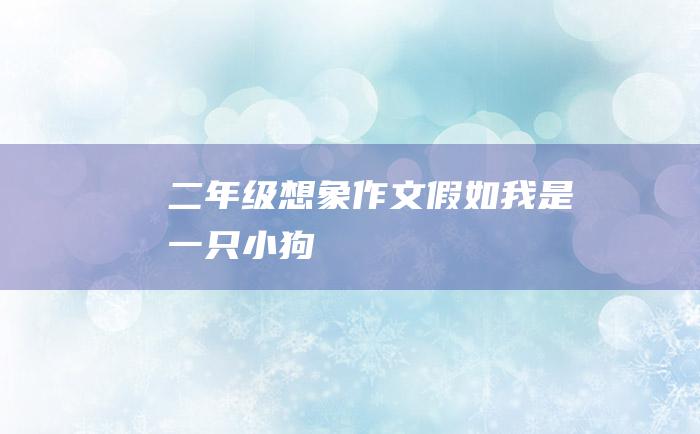 二年级想象作文假如我是一只小狗